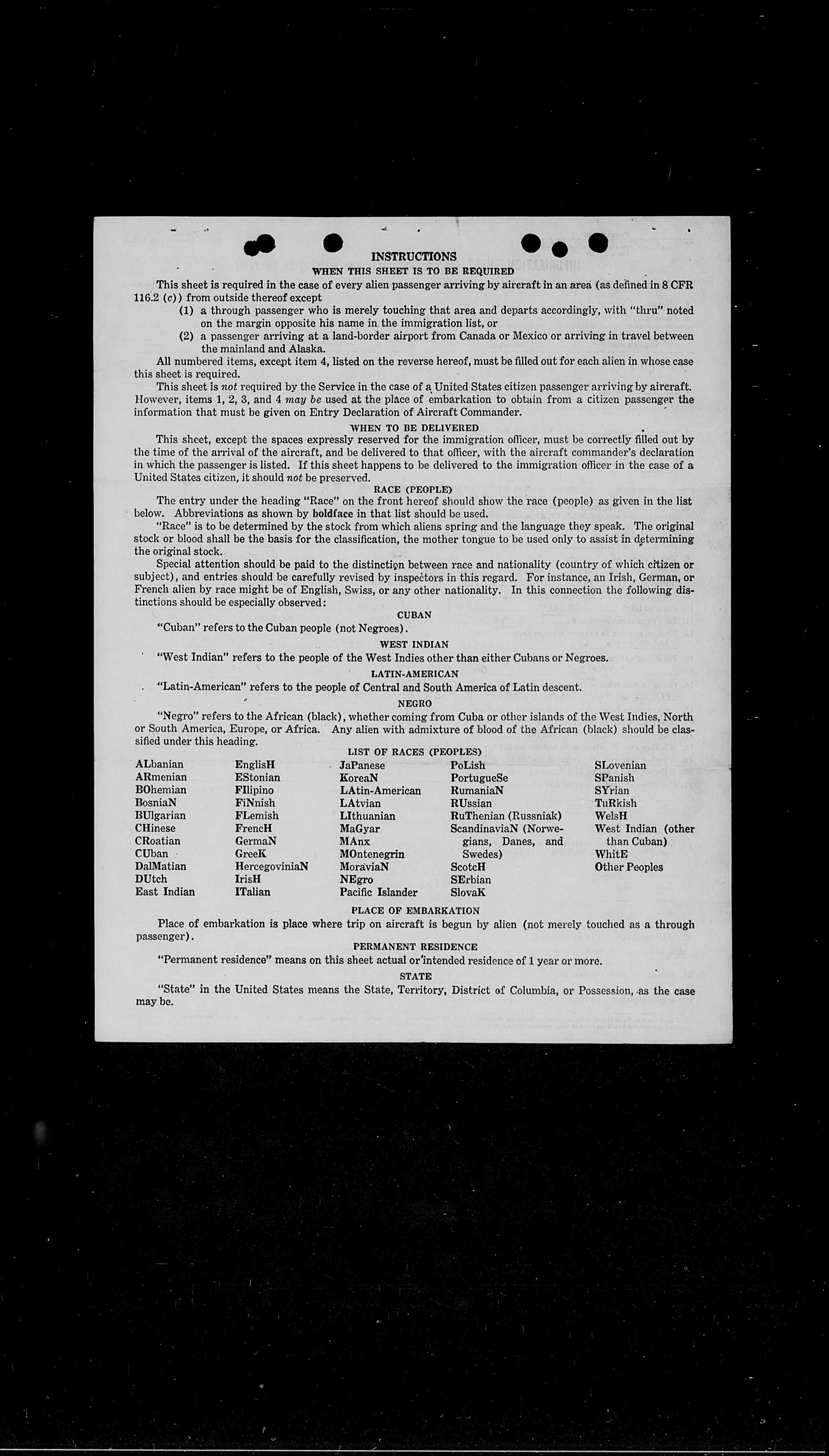 INSTRUCTIONS

WHEN THIS SHEET IS TO BE REQUIRED

This sheet is required in the case of every alien passenger arriving by aircraft in an area (as defined in 8 CFR 116.2 (c)) from outside thereof except

(1) a through passenger who is merely touching that area and departs accordingly, with "thru" noted on the margin opposite his name in the immigration list, or

(2) a passenger arriving at a land-border airport from Canada or Mexico or arriving in travel between the mainland and Alaska.

All numbered items, except item 4, listed on the reverse hereof, must be filled out for each alien in whose case this sheet is required.

This sheet is not required by the Service in the case of a United States citizen passenger arriving by aircraft. However, items 1, 2, 3, and 4 may be used at the place of embarkation to obtain from a citizen passenger the information that must be given on Entry Declaration of Aircraft Commander.

WHEN TO BE DELIVERED

This sheet, except the spaces expressly reserved for the immigration officer, must be correctly filled out by the time of the arrival of the aircraft, and be delivered to that officer, with the aircraft commander's declaration in which the passenger is listed. If this sheet happens to be delivered to the immigration officer in the case of a United States citizen, it should not be preserved.

RACE (PEOPLE)

The entry under the heading "Race" on the front hereof should show the race (people) as given in the list below. Abbreviations as shown by boldface in that list should be used.

"Race" is to be determined by the stock from which aliens spring and the language they speak. The original stock or blood shall be the basis for the classification, the mother tongue to be used only to assist in determining the original stock.

Special attention should be paid to the distinction between race and nationality (country of which citizen or subject), and entries should be carefully revised by inspectors in this regard. For instance, an Irish, German, or French alien by race might be of English, Swiss, or any other nationality. In this connection the following distinctions should be especially observed:

CUBAN

"Cuban" refers to the Cuban people (not Negroes).

WEST INDIAN

"West Indian" refers to the people of the West Indies other than either Cubans or Negroes.

LATIN-AMERICAN

"Latin-American" refers to the people of Central and South America of Latin descent.

NEGRO

"Negro" refers to the African (black), whether coming from Cuba or other islands of the West Indies, North or South America, Europe, or Africa. Any alien with admixture of blood of the African (black) should be classified under this heading.

LIST OF RACES (PEOPLES)

ALbanian
ARmenian
BOhemian
BosniaN
BUlgarian
CHinese
CRoatian
CUban
DalMatian
DUtch
East Indian

EnglisH
EStonian
FIlipino
FiNnish
FLemish
FrencH
GermaN
GreeK
HercegoviniaN
IrisH
ITalian

JaPanese
KoreaN
LAtin-American
LAtvian
LIthuanian
MaGyar
MAnx
MOntenegrin
MoraviaN
NEgro
Pacific Islander

PoLish
PortugueSe
RumaniaN
RUssian
RuThenian (Russniak)
ScandinaviaN (Norwegians, Danes, and Swedes)
ScotcH
SErbian
SlovaK

SLovenian
SPanish
SYrian
TuRkish
WelsH
West Indian (other than Cuban)
WhitE
Other Peoples

PLACE OF EMBARKATION

Place of embarkation is place where trip on aircraft is begun by alien (not merely touched as a through passenger).

PERMANENT RESIDENCE

"Permanent residence" means on this sheet actual or intended residence of 1 year or more.

STATE

"State" in the United States means the State, Territory, District of Columbia, or Possession, as the case may be.